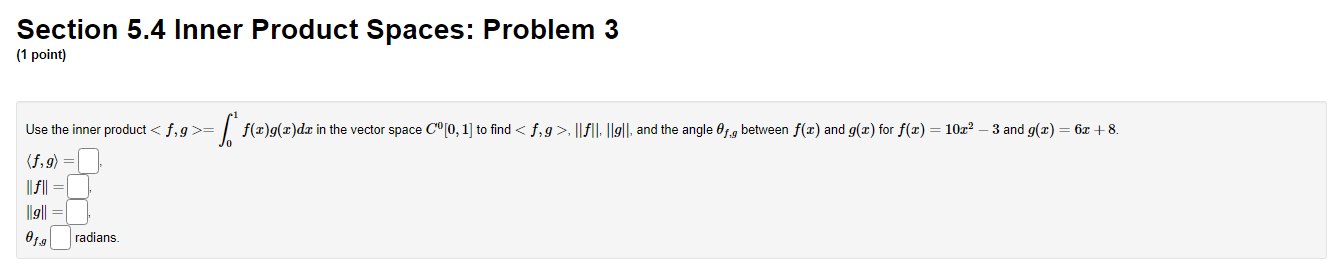 Section 5.4 Inner Product Spaces: Problem 3
(1 point)

Use the inner product $< f, g >= \int_0^1 f(x)g(x)dx$ in the vector space $C^0[0,1]$ to find $< f, g >$, $||f||$, $||g||$, and the angle $\theta_{f,g}$ between $f(x)$ and $g(x)$ for $f(x) = 10x^2 - 3$ and $g(x) = 6x + 8$.

$\langle f, g \rangle =$ ,

$\|f\| =$ ,

$\|g\| =$ ,

$\theta_{f,g}$ radians.